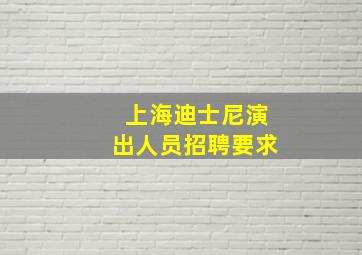 上海迪士尼演出人员招聘要求